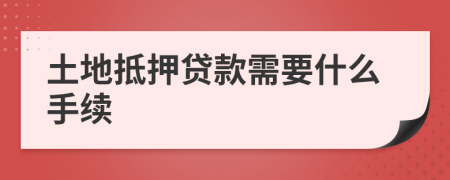 土地抵押贷款需要什么手续